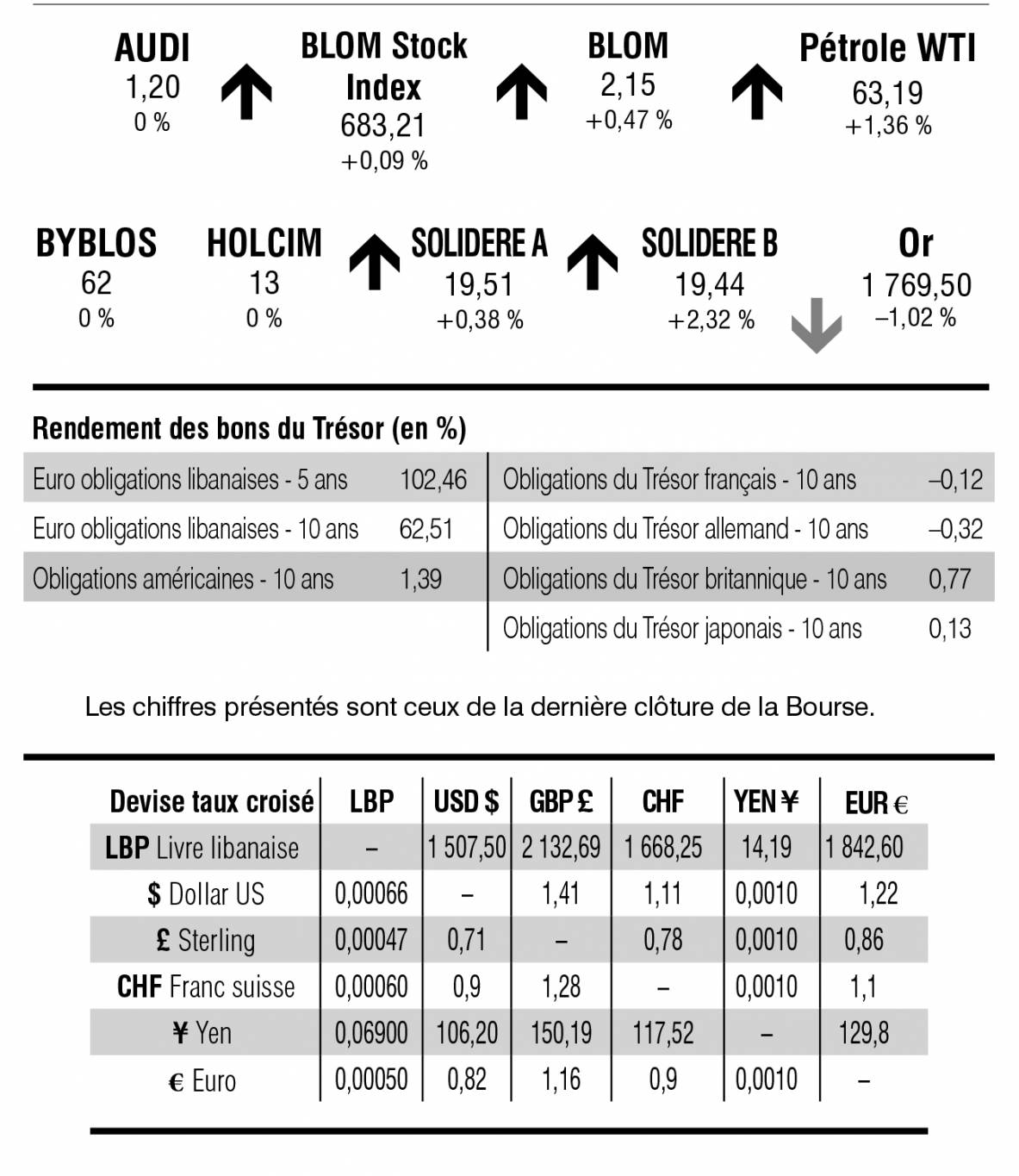 AUDI
1,20
0 %

BLOM Stock Index
683,21
+0,09 %

BLOM
2,15
+0,47 %

Pétrole WTI
63,19
+1,36 %

BYBLOS
62
0 %

HOLCIM
13
0 %

SOLIDERE A
19,51
+0,38 %

SOLIDERE B
19,44
+2,32 %

Or
1 769,50
–1,02 %

Rendement des bons du Trésor (en %)

| | | | |
|---|---|---|---|
| Euro obligations libanaises - 5 ans | 102,46 | Obligations du Trésor français - 10 ans | –0,12 |
| Euro obligations libanaises - 10 ans | 62,51 | Obligations du Trésor allemand - 10 ans | –0,32 |
| Obligations américaines - 10 ans | 1,39 | Obligations du Trésor britannique - 10 ans | 0,77 |
| | | Obligations du Trésor japonais - 10 ans | 0,13 |

Les chiffres présentés sont ceux de la dernière clôture de la Bourse.

| Devise taux croisé | LBP | USD $ | GBP £ | CHF | YEN ¥ | EUR € |
|---|---|---|---|---|---|---|
| LBP Livre libanaise | – | 1 507,50 | 2 132,69 | 1 668,25 | 14,19 | 1 842,60 |
| $ Dollar US | 0,00066 | – | 1,41 | 1,11 | 0,0010 | 1,22 |
| £ Sterling | 0,00047 | 0,71 | – | 0,78 | 0,0010 | 0,86 |
| CHF Franc suisse | 0,00060 | 0,9 | 1,28 | – | 0,0010 | 1,1 |
| ¥ Yen | 0,06900 | 106,20 | 150,19 | 117,52 | – | 129,8 |
| € Euro | 0,00050 | 0,82 | 1,16 | 0,9 | 0,0010 | – |